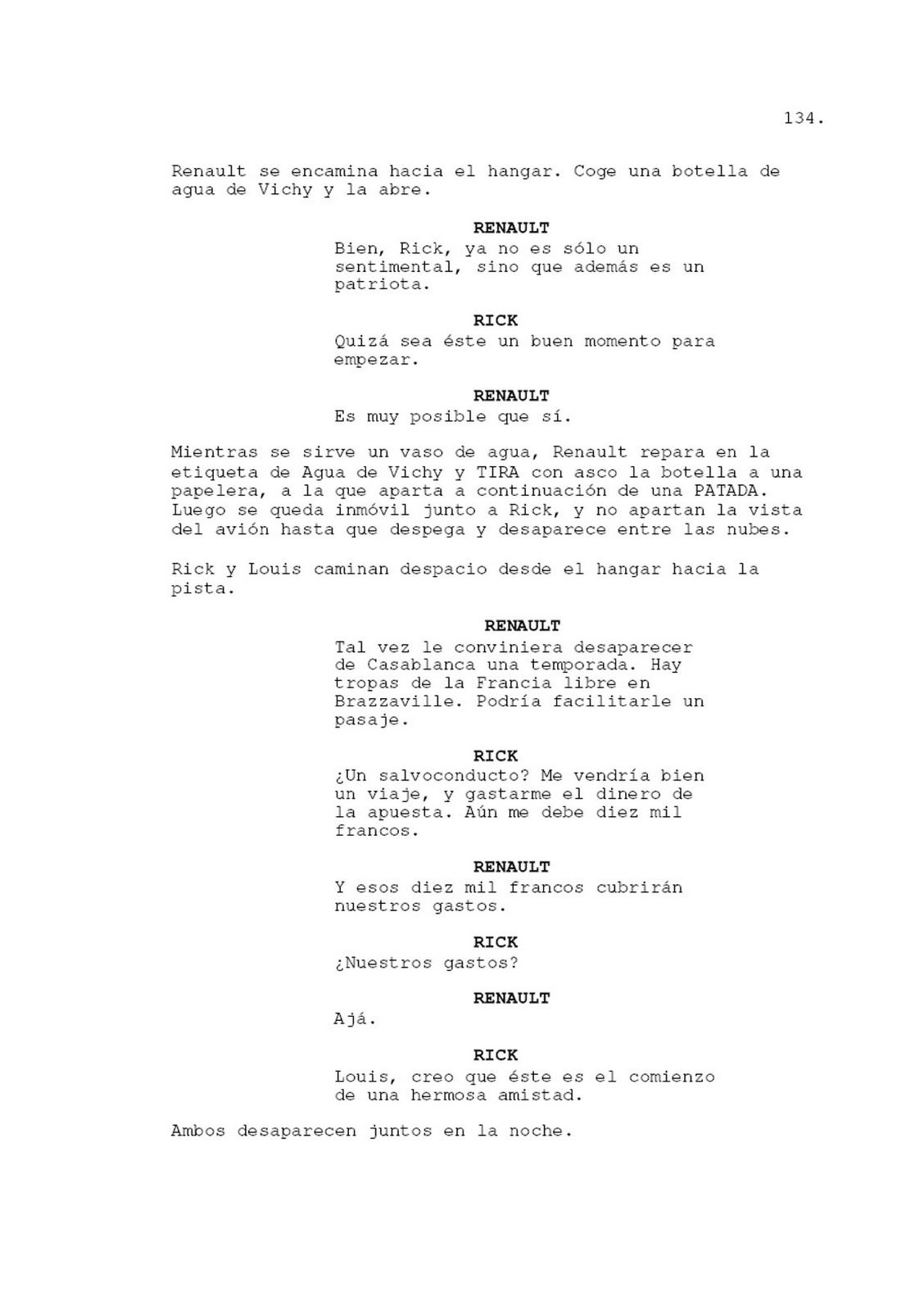 134.

Renault se encamina hacia el hangar. Coge una botella de agua de Vichy y la abre.

RENAULT
Bien, Rick, ya no es sólo un sentimental, sino que además es un patriota.

RICK
Quizá sea éste un buen momento para empezar.

RENAULT
Es muy posible que sí.

Mientras se sirve un vaso de agua, Renault repara en la etiqueta de Agua de Vichy y TIRA con asco la botella a una papelera, a la que aparta a continuación de una PATADA. Luego se queda inmóvil junto a Rick, y no apartan la vista del avión hasta que despega y desaparece entre las nubes.

Rick y Louis caminan despacio desde el hangar hacia la pista.

RENAULT
Tal vez le conviniera desaparecer de Casablanca una temporada. Hay tropas de la Francia libre en Brazzaville. Podría facilitarle un pasaje.

RICK
¿Un salvoconducto? Me vendría bien un viaje, y gastarme el dinero de la apuesta. Aún me debe diez mil francos.

RENAULT
Y esos diez mil francos cubrirán nuestros gastos.

RICK
¿Nuestros gastos?

RENAULT
Ajá.

RICK
Louis, creo que éste es el comienzo de una hermosa amistad.

Ambos desaparecen juntos en la noche.